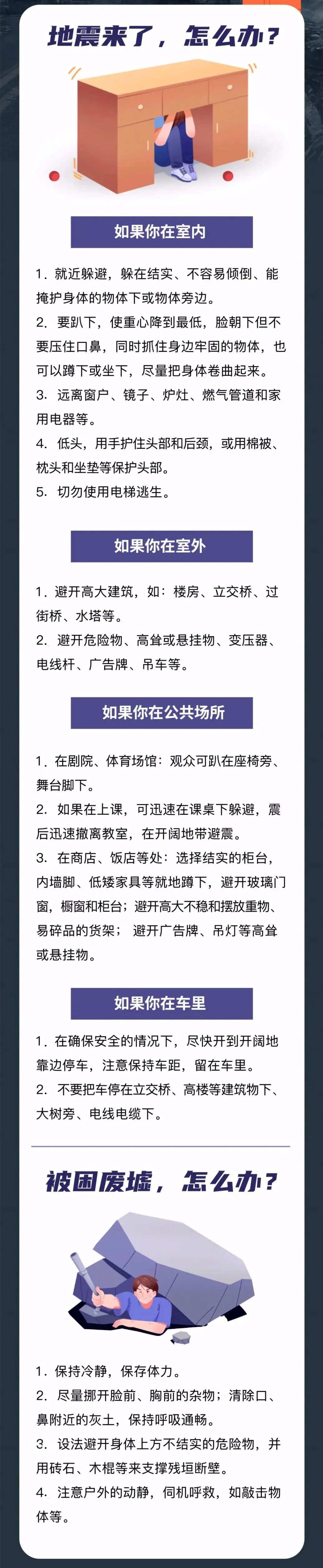 地震来了，怎么办？

如果你在室内

1.就近躲避，躲在结实、不容易倾倒、能掩护身体的物体下或物体旁边。

2.要趴下，使重心降到最低，脸朝下但不要压住口鼻，同时抓住身边牢固的物体，也可以蹲下或坐下，尽量把身体卷曲起来。

3.远离窗户、镜子、炉灶、燃气管道和家用电器等。

4.低头，用手护住头部和后颈，或用棉被、枕头和坐垫等保护头部。

5.切勿使用电梯逃生。

如果你在室外

1.避开高大建筑，如：楼房、立交桥、过街桥、水塔等。

2.避开危险物、高耸或悬挂物、变压器、电线杆、广告牌、吊车等。

如果你在公共场所

1.在剧院、体育场馆：观众可趴在座椅旁、舞台脚下。

2.如果在上课，可迅速在课桌下躲避，震后迅速撤离教室，在开阔地带避震。

3.在商店、饭店等处：选择结实的柜台，内墙脚、低矮家具等就地蹲下，避开玻璃门窗，橱窗和柜台；避开高大不稳和摆放重物、易碎品的货架；避开广告牌、吊灯等高耸或悬挂物。

如果你在车里

1.在确保安全的情况下，尽快开到开阔地靠边停车，注意保持车距，留在车里。

2.不要把车停在立交桥、高楼等建筑物下、大树旁、电线电缆下。

被困废墟，怎么办？

1.保持冷静，保存体力。

2.尽量挪开脸前、胸前的杂物；清除口、鼻附近的灰土，保持呼吸通畅。

3.设法避开身体上方不结实的危险物，并用砖石、木棍等来支撑残垣断壁。

4.注意户外的动静，伺机呼救，如敲击物体等。